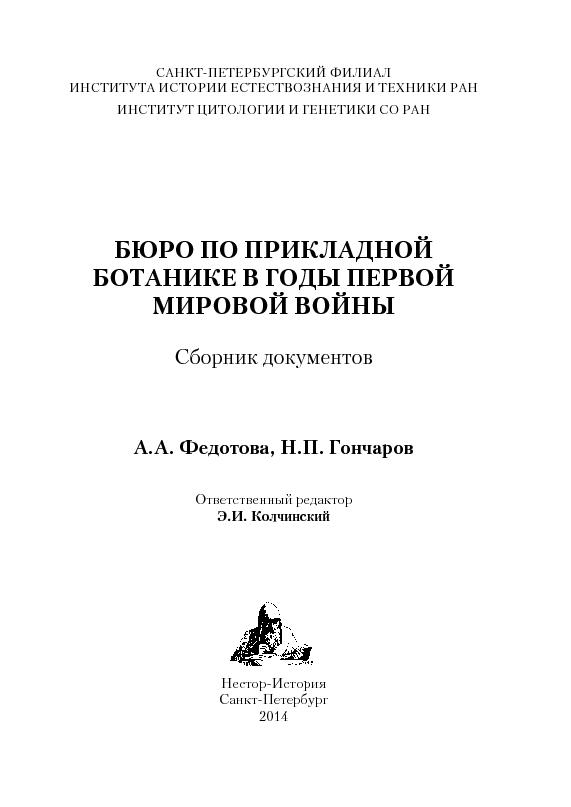 САНКТ-ПЕТЕРБУРГСКИЙ ФИЛИАЛ
ИНСТИТУТА ИСТОРИИ ЕСТЕСТВОЗНАНИЯ И ТЕХНИКИ РАН
ИНСТИТУТ ЦИТОЛОГИИ И ГЕНЕТИКИ СО РАН

БЮРО ПО ПРИКЛАДНОЙ БОТАНИКЕ В ГОДЫ ПЕРВОЙ МИРОВОЙ ВОЙНЫ

Сборник документов

А.А. Федотова, Н.П. Гончаров

Ответственный редактор
Э.И. Колчинский

Нестор-История
Санкт-Петербург
2014